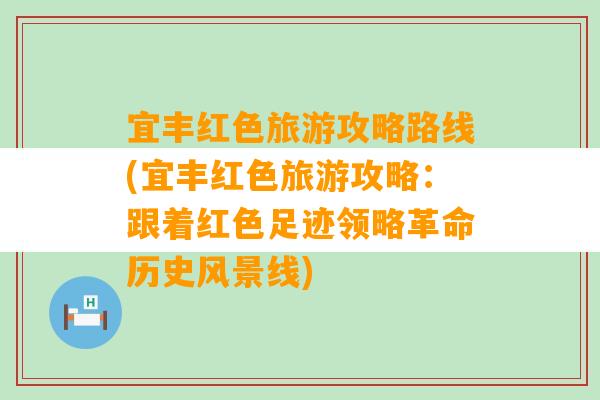 宜丰红色旅游攻略路线(宜丰红色旅游攻略：跟着红色足迹领略革命历史风景线)

H